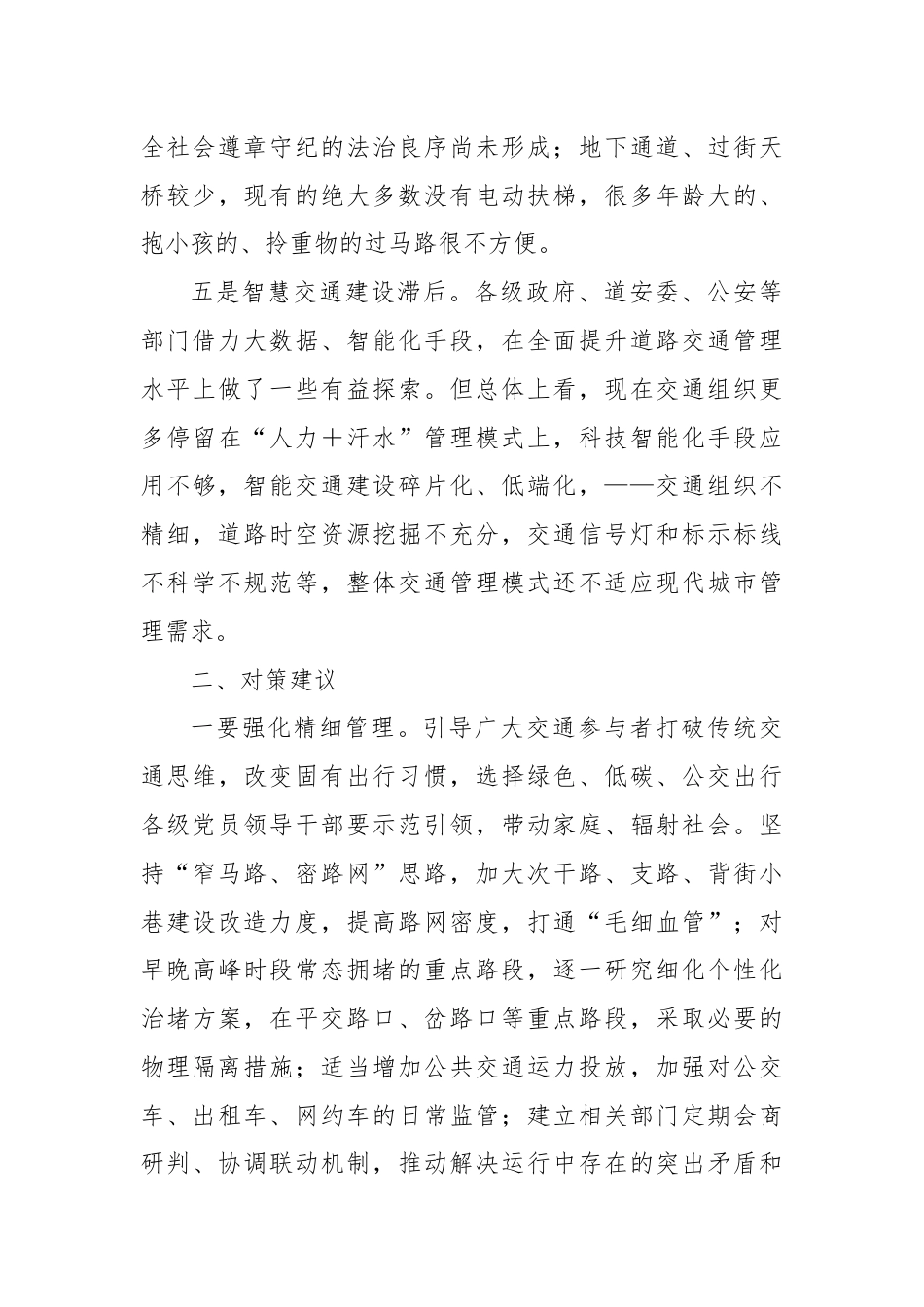 全社会遵章守纪的法治良序尚未形成；地下通道、过街天桥较少，现有的绝大多数没有电动扶梯，很多年龄大的、抱小孩的、拎重物的过马路很不方便。

五是智慧交通建设滞后。各级政府、道安委、公安等部门借力大数据、智能化手段，在全面提升道路交通管理水平上做了一些有益探索。但总体上看，现在交通组织更多停留在“人力＋汗水”管理模式上，科技智能化手段应用不够，智能交通建设碎片化、低端化，——交通组织不精细，道路时空资源挖掘不充分，交通信号灯和标示标线不科学不规范等，整体交通管理模式还不适应现代城市管理需求。

二、对策建议

一要强化精细管理。引导广大交通参与者打破传统交通思维，改变固有出行习惯，选择绿色、低碳、公交出行各级党员领导干部要示范引领，带动家庭、辐射社会。坚持“窄马路、密路网”思路，加大次干路、支路、背街小巷建设改造力度，提高路网密度，打通“毛细血管”；对早晚高峰时段常态拥堵的重点路段，逐一研究细化个性化治堵方案，在平交路口、岔路口等重点路段，采取必要的物理隔离措施；适当增加公共交通运力投放，加强对公交车、出租车、网约车的日常监管；建立相关部门定期会商研判、协调联动机制，推动解决运行中存在的突出矛盾和